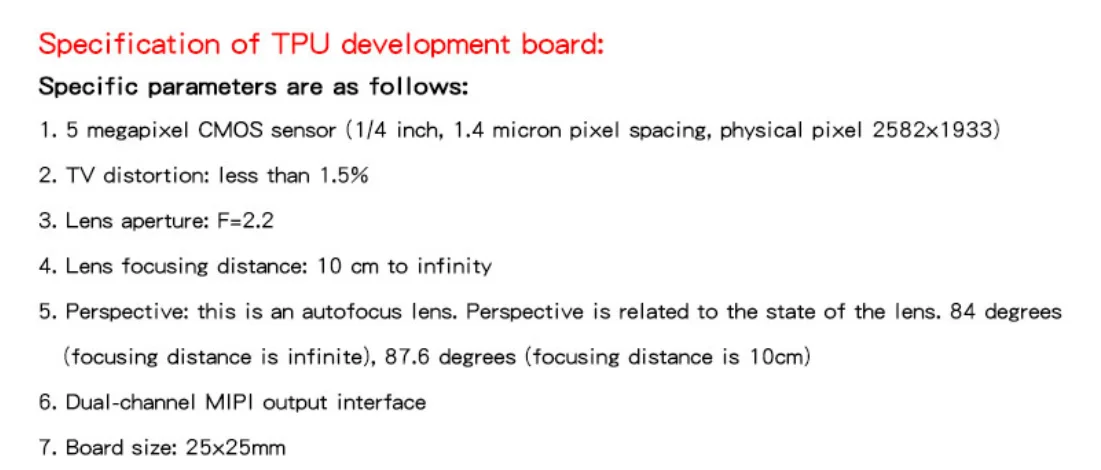 Specification of TPU development board:

Specific parameters are as follows:

1. 5 megapixel CMOS sensor (1/4 inch, 1.4 micron pixel spacing, physical pixel 2582x1933)

2. TV distortion: less than 1.5%

3. Lens aperture: F=2.2

4. Lens focusing distance: 10 cm to infinity

5. Perspective: this is an autofocus lens. Perspective is related to the state of the lens. 84 degrees (focusing distance is infinite), 87.6 degrees (focusing distance is 10cm)

6. Dual-channel MIPI output interface

7. Board size: 25x25mm